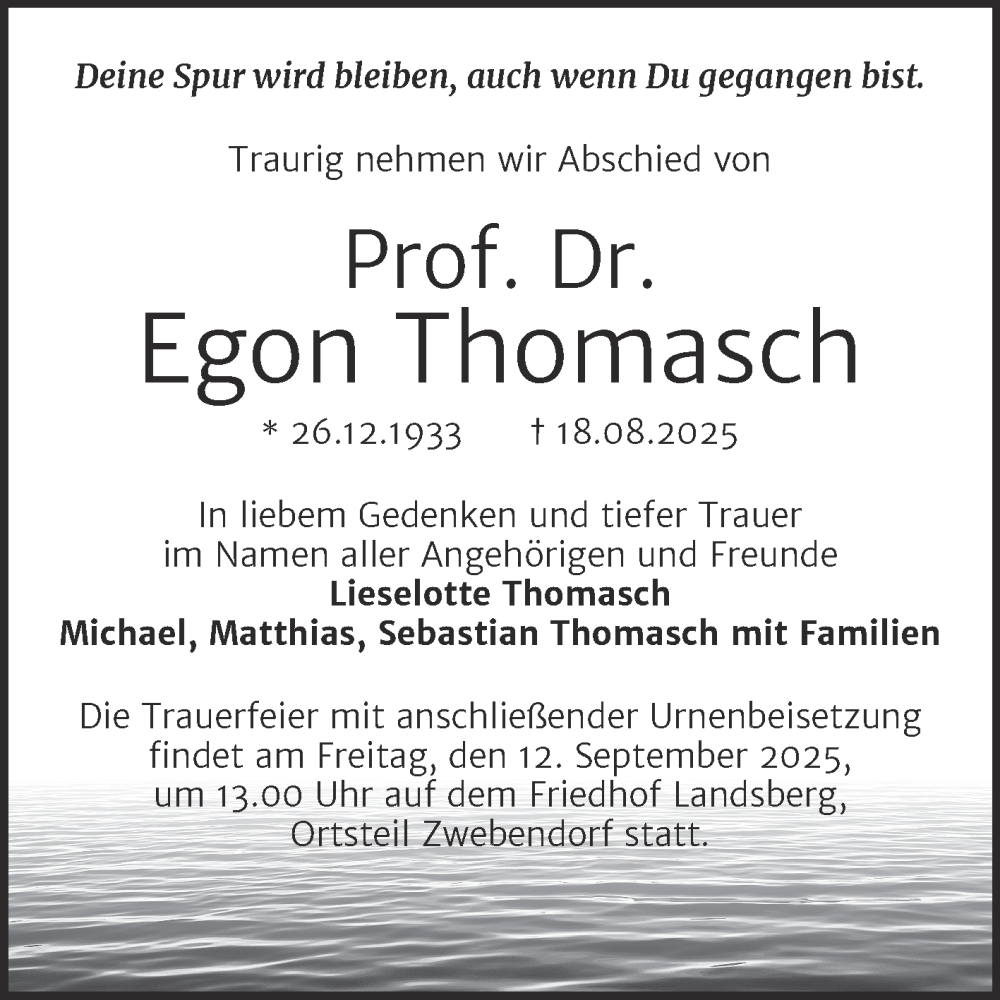 Deine Spur wird bleiben, auch wenn Du gegangen bist.

Traurig nehmen wir Abschied von

Prof. Dr.
Egon Thomasch

* 26.12.1933 † 18.08.2025

In liebem Gedenken und tiefer Trauer im Namen aller Angehörigen und Freunde
Lieselotte Thomasch
Michael, Matthias, Sebastian Thomasch mit Familien

Die Trauerfeier mit anschließender Urnenbeisetzung findet am Freitag, den 12. September 2025, um 13.00 Uhr auf dem Friedhof Landsberg, Ortsteil Zwebendorf statt.